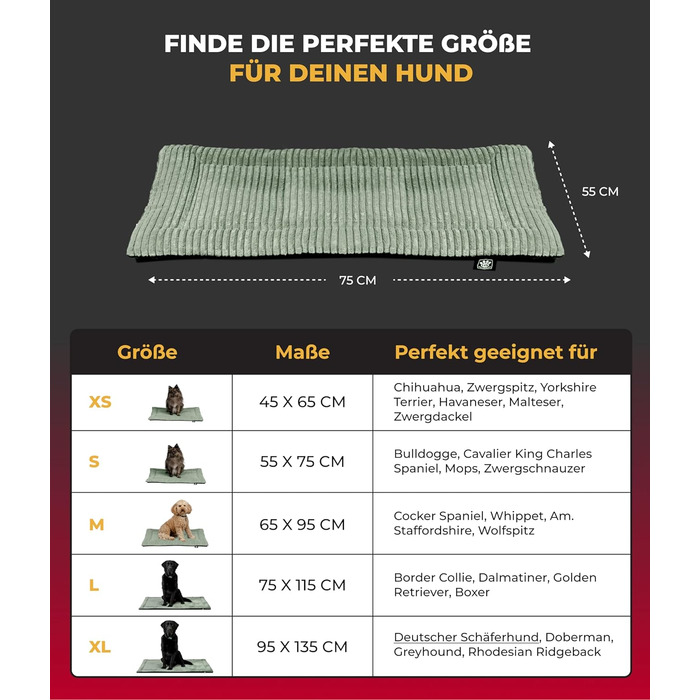 FINDE DIE PERFEKTE GRÖßE
FÜR DEINEN HUND

55 CM

75 CM

| Größe | Maße | Perfekt geeignet für |
|---|---|---|
| XS | 45 X 65 CM | Chihuahua, Zwergspitz, Yorkshire Terrier, Havaneser, Malteser, Zwergdackel |
| S | 55 X 75 CM | Bulldogge, Cavalier King Charles Spaniel, Mops, Zwergschnauzer |
| M | 65 X 95 CM | Cocker Spaniel, Whippet, Am. Staffordshire, Wolfspitz |
| L | 75 X 115 CM | Border Collie, Dalmatiner, Golden Retriever, Boxer |
| XL | 95 X 135 CM | Deutscher Schäferhund, Doberman, Greyhound, Rhodesian Ridgeback |